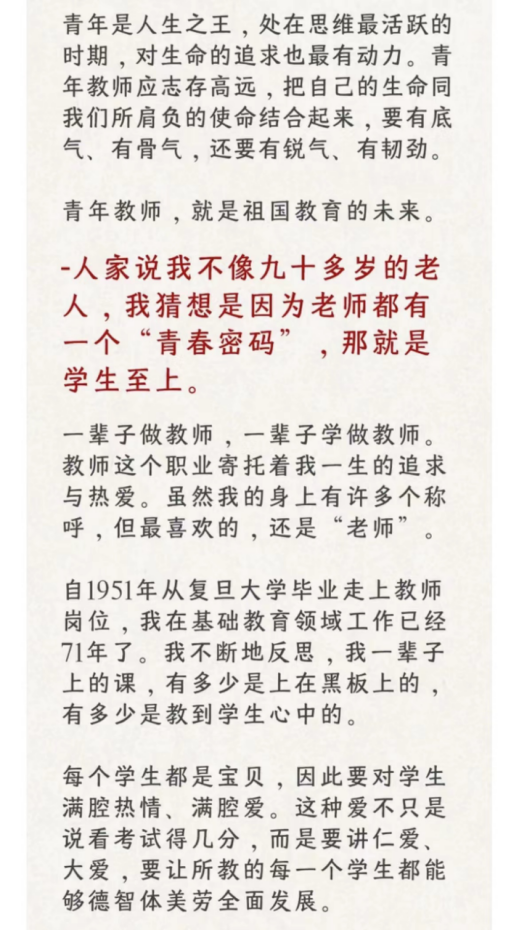 青年是人生之王，处在思维最活跃的时期，对生命的追求也最有动力。青年教师应志存高远，把自己的生命同我们所肩负的使命结合起来，要有底气、有骨气，还要有锐气、有韧劲。

青年教师，就是祖国教育的未来。

-人家说我不像九十多岁的老人，我猜想是因为老师都有一个“青春密码”，那就是学生至上。

一辈子做教师，一辈子学做教师。教师这个职业寄托着我一生的追求与热爱。虽然我的身上有许多个称呼，但最喜欢的，还是“老师”。

自1951年从复旦大学毕业走上教师岗位，我在基础教育领域工作已经71年了。我不断地反思，我一辈子上的课，有多少是上在黑板上的，有多少是教到学生心中的。

每个学生都是宝贝，因此要对学生满腔热情、满腔爱。这种爱不只是说看考试得几分，而是要讲仁爱、大爱，要让所教的每一个学生都能够德智体美劳全面发展。